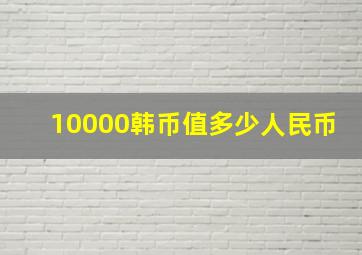 10000韩币值多少人民币